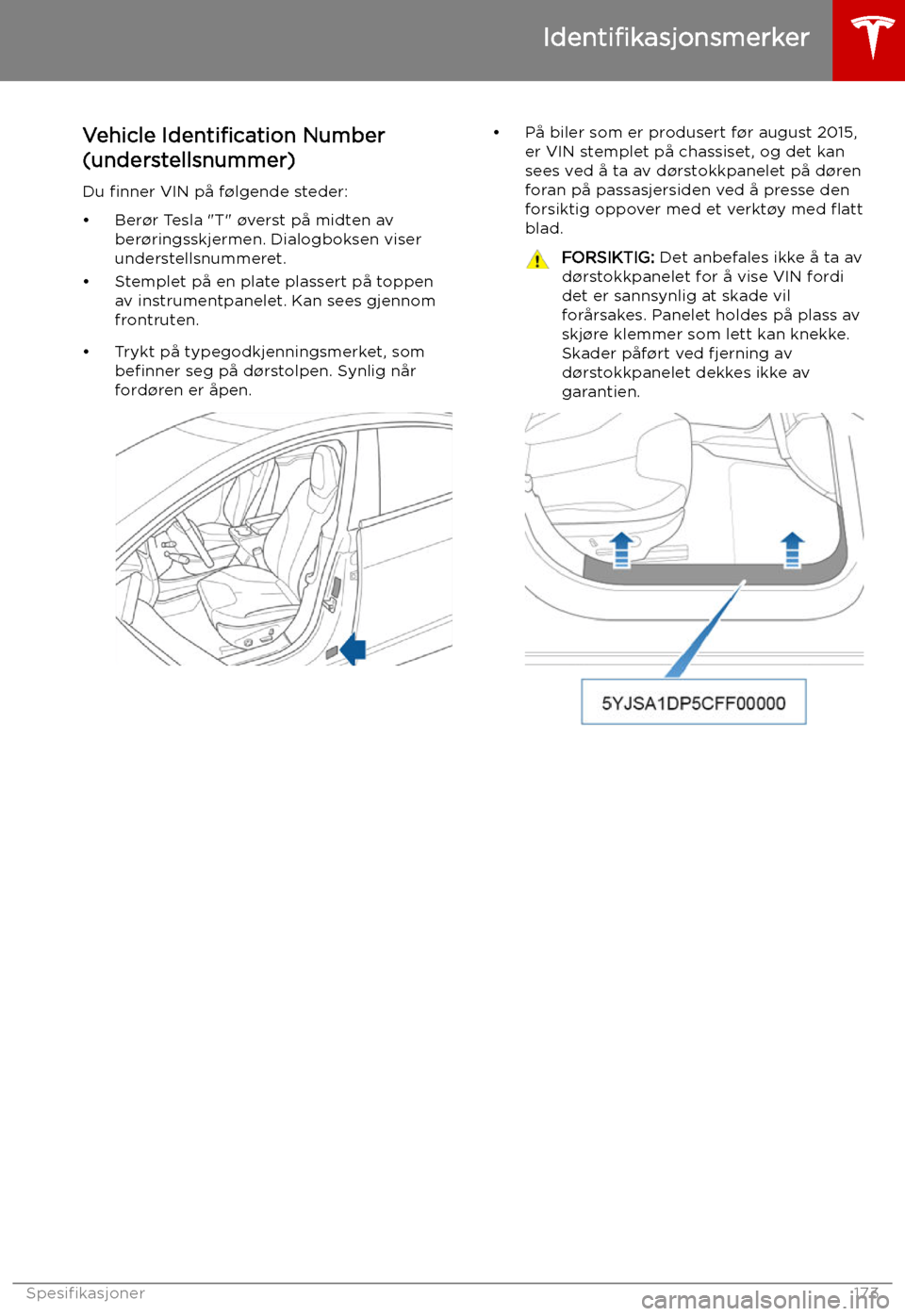 Identifikasjonsmerker

Vehicle Identification Number (understellsnummer)

Du finner VIN på følgende steder:

• Berør Tesla "T" øverst på midten av berøringsskjermen. Dialogboksen viser understellsnummeret.

• Stemplet på en plate plassert på toppen av instrumentpanelet. Kan sees gjennom frontruten.

• Trykt på typegodkjenningsmerket, som befinner seg på dørstolpen. Synlig når fordøren er åpen.

• På biler som er produsert før august 2015, er VIN stemplet på chassiset, og det kan sees ved å ta av dørstokkpanelet på døren foran på passasjersiden ved å presse den forsiktig oppover med et verktøy med flatt blad.

FORSIKTIG: Det anbefales ikke å ta av dørstokkpanelet for å vise VIN fordi det er sannsynlig at skade vil forårsakes. Panelet holdes på plass av skjøre klemmer som lett kan knekke. Skader påført ved fjerning av dørstokkpanelet dekkes ikke av garantien.

5YJSA1DP5CFF00000

Spesifikasjoner 173

carmanualsonline.info